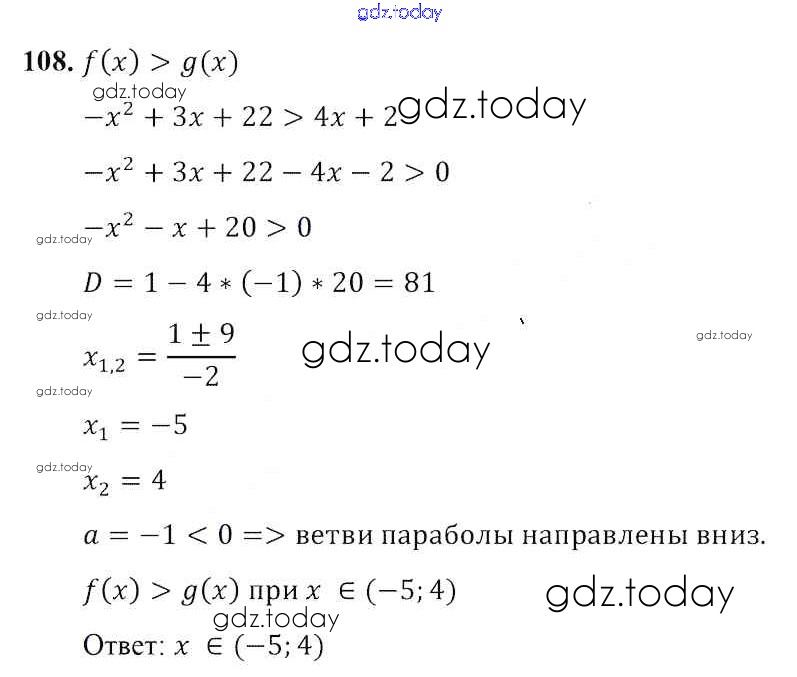 108. $f(x) > g(x)$

$-x^2 + 3x + 22 > 4x + 2$

$-x^2 + 3x + 22 - 4x - 2 > 0$

$-x^2 - x + 20 > 0$

$D = 1 - 4 * (-1) * 20 = 81$

$x_{1,2} = \frac{1 \pm 9}{-2}$

$x_1 = -5$

$x_2 = 4$

$a = -1 < 0 =>$ ветви параболы направлены вниз.

$f(x) > g(x)$ при $x \in (-5; 4)$

Ответ: $x \in (-5; 4)$

gdz.today